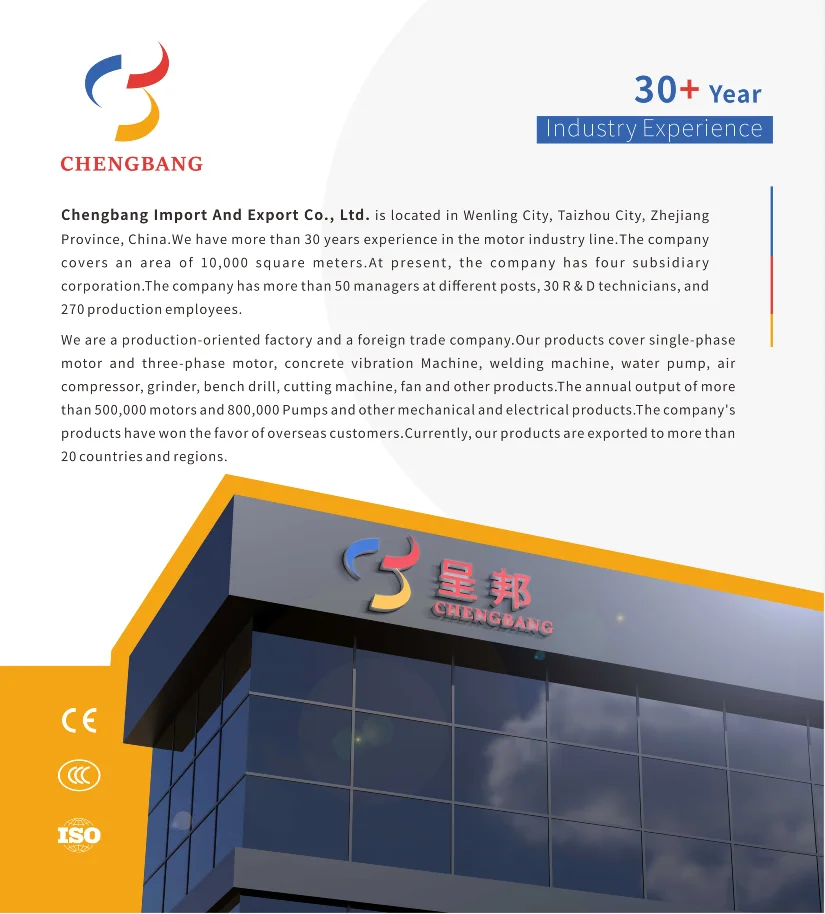 CHENGBANG

30+ Year
Industry Experience

Chengbang Import And Export Co., Ltd. is located in Wenling City, Taizhou City, Zhejiang Province, China.We have more than 30 years experience in the motor industry line.The company covers an area of 10,000 square meters.At present, the company has four subsidiary corporation.The company has more than 50 managers at different posts, 30 R & D technicians, and 270 production employees.

We are a production-oriented factory and a foreign trade company.Our products cover single-phase motor and three-phase motor, concrete vibration Machine, welding machine, water pump, air compressor, grinder, bench drill, cutting machine, fan and other products.The annual output of more than 500,000 motors and 800,000 Pumps and other mechanical and electrical products.The company's products have won the favor of overseas customers.Currently, our products are exported to more than 20 countries and regions.

呈邦
CHENGBANG

CE

CCC

ISO